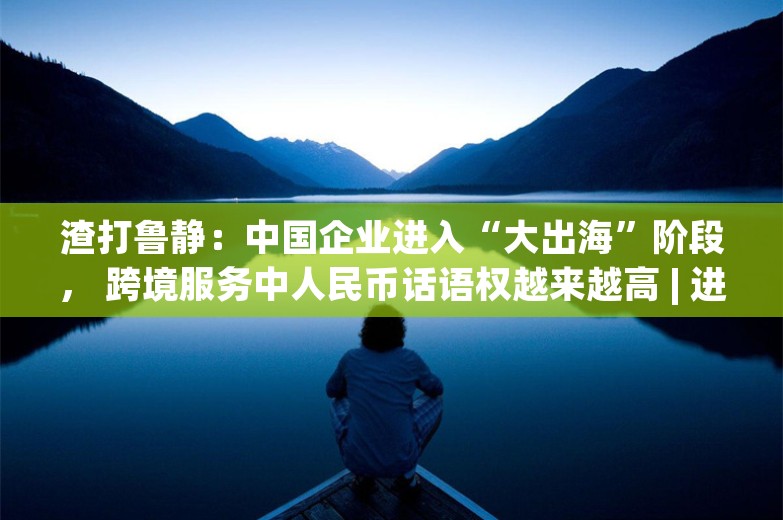 渣打鲁静：中国企业进入“大出海”阶段，跨境服务中人民币话语权越来越高 | 进